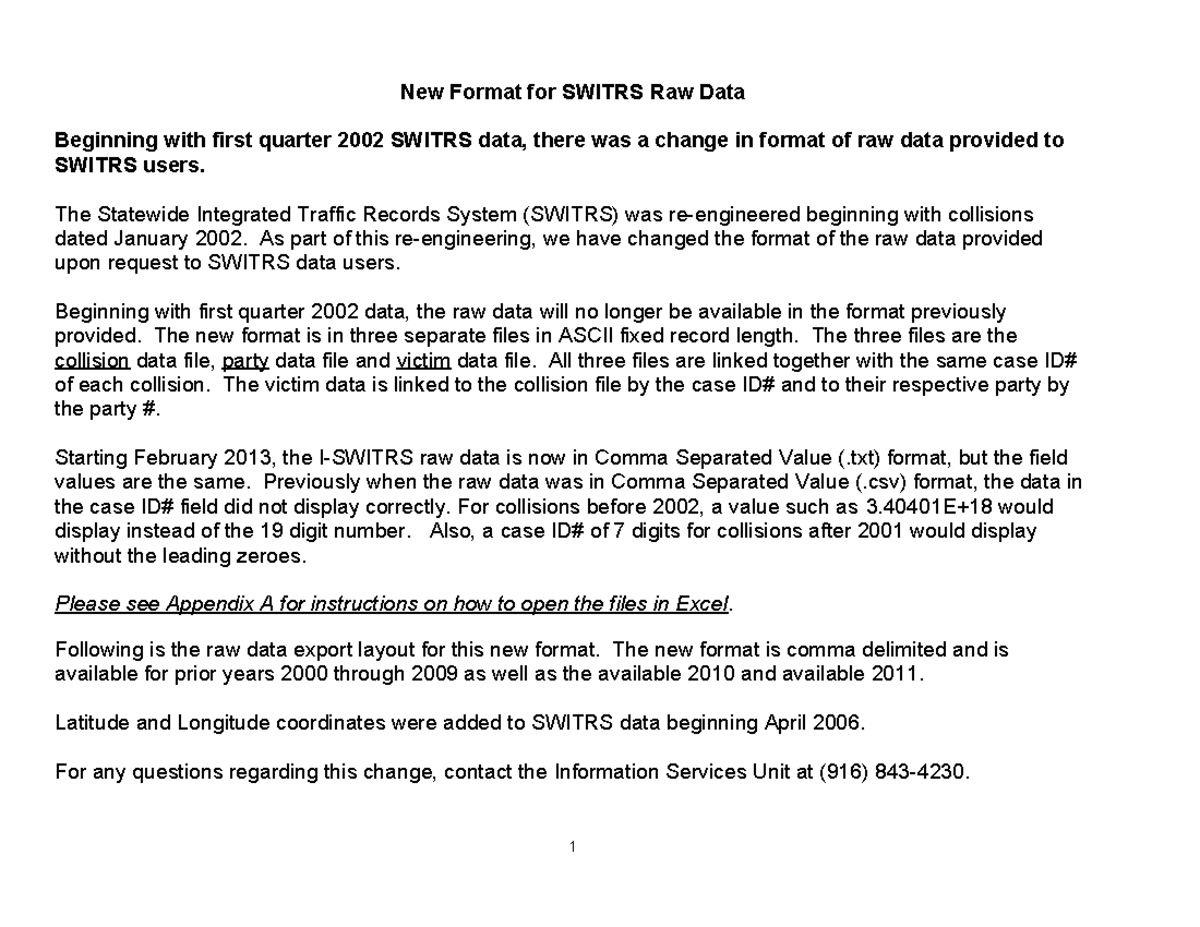 New Format for SWITRS Raw Data

Beginning with first quarter 2002 SWITRS data, there was a change in format of raw data provided to SWITRS users.

The Statewide Integrated Traffic Records System (SWITRS) was re-engineered beginning with collisions dated January 2002. As part of this re-engineering, we have changed the format of the raw data provided upon request to SWITRS data users.

Beginning with first quarter 2002 data, the raw data will no longer be available in the format previously provided. The new format is in three separate files in ASCII fixed record length. The three files are the collision data file, party data file and victim data file. All three files are linked together with the same case ID# of each collision. The victim data is linked to the collision file by the case ID# and to their respective party by the party #.

Starting February 2013, the I-SWITRS raw data is now in Comma Separated Value (.txt) format, but the field values are the same. Previously when the raw data was in Comma Separated Value (.csv) format, the data in the case ID# field did not display correctly. For collisions before 2002, a value such as 3.40401E+18 would display instead of the 19 digit number. Also, a case ID# of 7 digits for collisions after 2001 would display without the leading zeroes.

Please see Appendix A for instructions on how to open the files in Excel.

Following is the raw data export layout for this new format. The new format is comma delimited and is available for prior years 2000 through 2009 as well as the available 2010 and available 2011.

Latitude and Longitude coordinates were added to SWITRS data beginning April 2006.

For any questions regarding this change, contact the Information Services Unit at (916) 843-4230.

1